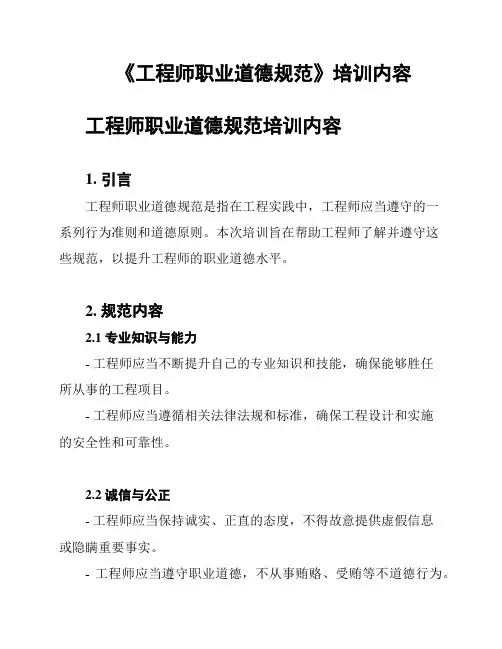 《工程师职业道德规范》培训内容

工程师职业道德规范培训内容

1. 引言

工程师职业道德规范是指在工程实践中，工程师应当遵守的一系列行为准则和道德原则。本次培训旨在帮助工程师了解并遵守这些规范，以提升工程师的职业道德水平。

2. 规范内容

2.1 专业知识与能力

- 工程师应当不断提升自己的专业知识和技能，确保能够胜任所从事的工程项目。

- 工程师应当遵循相关法律法规和标准，确保工程设计和实施的安全性和可靠性。

2.2 诚信与公正

- 工程师应当保持诚实、正直的态度，不得故意提供虚假信息或隐瞒重要事实。

- 工程师应当遵守职业道德，不从事贿赂、受贿等不道德行为。